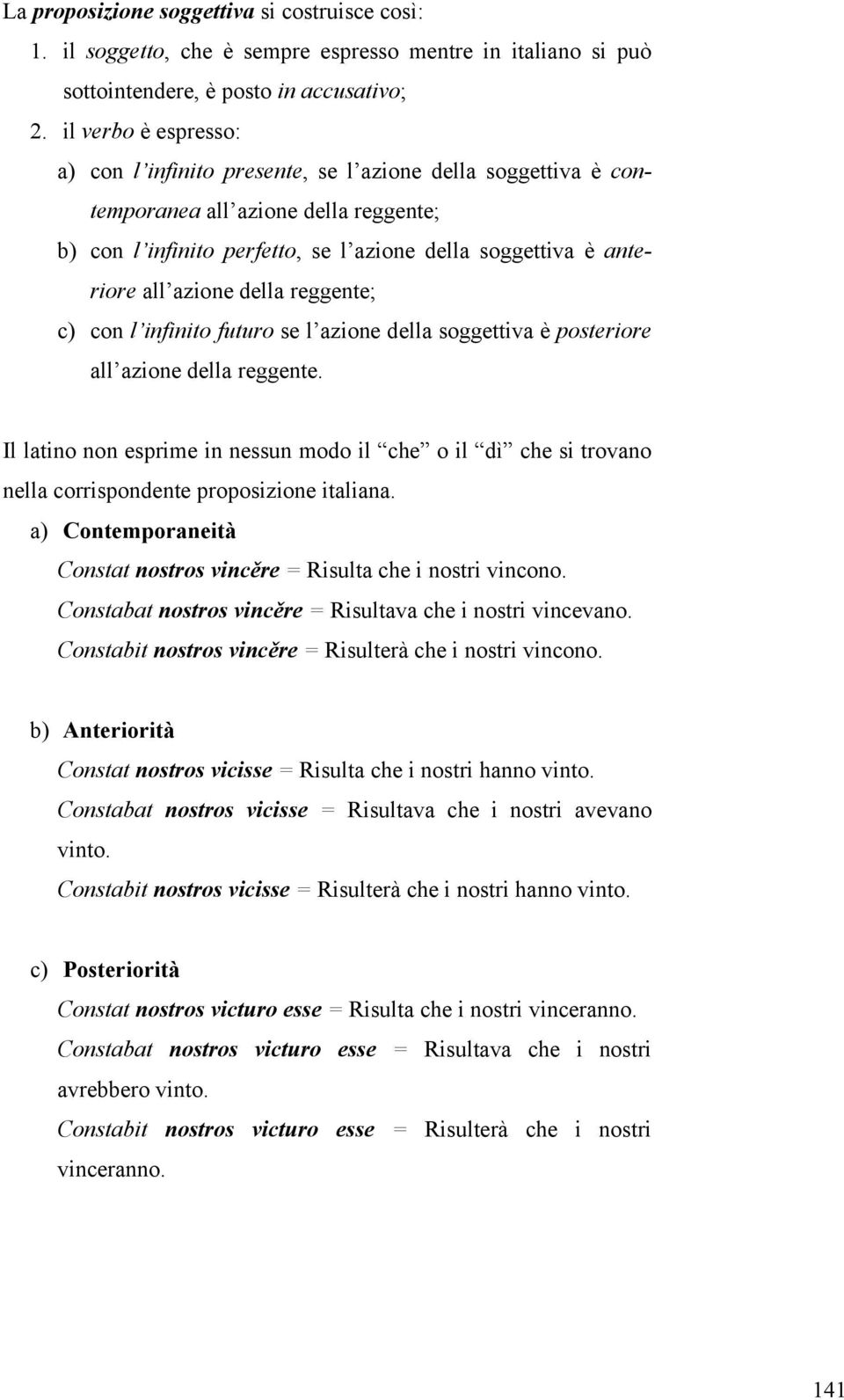 La proposizione soggettiva si costruisce così:

1. il soggetto, che è sempre espresso mentre in italiano si può sottointendere, è posto in accusativo;

2. il verbo è espresso:

a) con l'infinito presente, se l'azione della soggettiva è contemporanea all'azione della reggente;

b) con l'infinito perfetto, se l'azione della soggettiva è anteriore all'azione della reggente;

c) con l'infinito futuro se l'azione della soggettiva è posteriore all'azione della reggente.

Il latino non esprime in nessun modo il "che" o il "dì" che si trovano nella corrispondente proposizione italiana.

a) Contemporaneità

Constat nostros vincĕre = Risulta che i nostri vincono.

Constabat nostros vincĕre = Risultava che i nostri vincevano.

Constabit nostros vincĕre = Risulterà che i nostri vincono.

b) Anteriorità

Constat nostros vicisse = Risulta che i nostri hanno vinto.

Constabat nostros vicisse = Risultava che i nostri avevano vinto.

Constabit nostros vicisse = Risulterà che i nostri hanno vinto.

c) Posteriorità

Constat nostros victuro esse = Risulta che i nostri vinceranno.

Constabat nostros victuro esse = Risultava che i nostri avrebbero vinto.

Constabit nostros victuro esse = Risulterà che i nostri vinceranno.

141